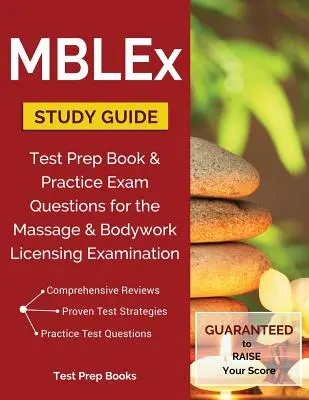 MBLEx

STUDY GUIDE

Test Prep Book & Practice Exam Questions for the Massage & Bodywork Licensing Examination

Comprehensive Reviews
Proven Test Strategies
Practice Test Questions

GUARANTEED to RAISE Your Score

Test Prep Books